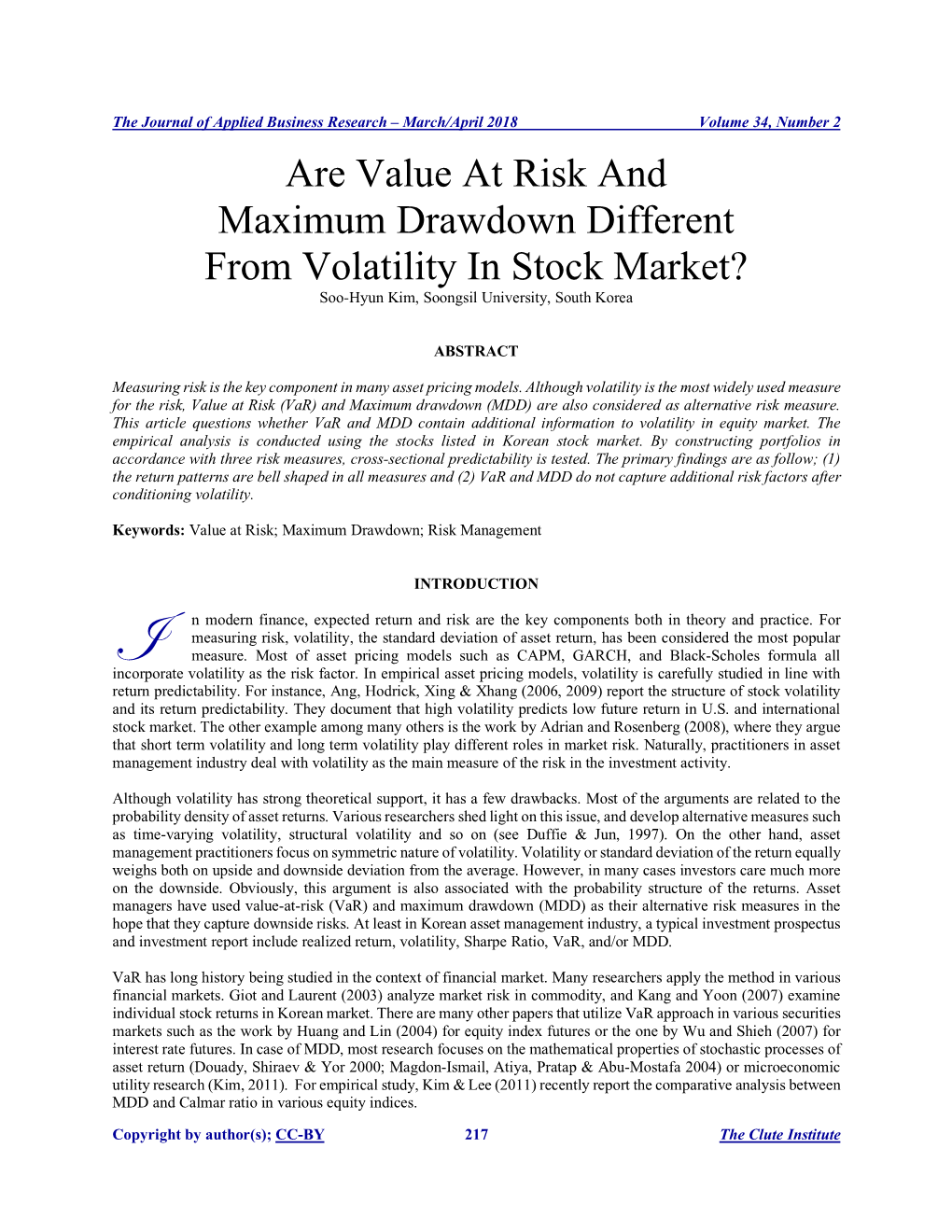 The Journal of Applied Business Research – March/April 2018 Volume 34, Number 2

Are Value At Risk And Maximum Drawdown Different From Volatility In Stock Market?

Soo-Hyun Kim, Soongsil University, South Korea

ABSTRACT

Measuring risk is the key component in many asset pricing models. Although volatility is the most widely used measure for the risk, Value at Risk (VaR) and Maximum drawdown (MDD) are also considered as alternative risk measure. This article questions whether VaR and MDD contain additional information to volatility in equity market. The empirical analysis is conducted using the stocks listed in Korean stock market. By constructing portfolios in accordance with three risk measures, cross-sectional predictability is tested. The primary findings are as follow; (1) the return patterns are bell shaped in all measures and (2) VaR and MDD do not capture additional risk factors after conditioning volatility.

Keywords: Value at Risk; Maximum Drawdown; Risk Management

INTRODUCTION

In modern finance, expected return and risk are the key components both in theory and practice. For measuring risk, volatility, the standard deviation of asset return, has been considered the most popular measure. Most of asset pricing models such as CAPM, GARCH, and Black-Scholes formula all incorporate volatility as the risk factor. In empirical asset pricing models, volatility is carefully studied in line with return predictability. For instance, Ang, Hodrick, Xing & Xhang (2006, 2009) report the structure of stock volatility and its return predictability. They document that high volatility predicts low future return in U.S. and international stock market. The other example among many others is the work by Adrian and Rosenberg (2008), where they argue that short term volatility and long term volatility play different roles in market risk. Naturally, practitioners in asset management industry deal with volatility as the main measure of the risk in the investment activity.

Although volatility has strong theoretical support, it has a few drawbacks. Most of the arguments are related to the probability density of asset returns. Various researchers shed light on this issue, and develop alternative measures such as time-varying volatility, structural volatility and so on (see Duffie & Jun, 1997). On the other hand, asset management practitioners focus on symmetric nature of volatility. Volatility or standard deviation of the return equally weighs both on upside and downside deviation from the average. However, in many cases investors care much more on the downside. Obviously, this argument is also associated with the probability structure of the returns. Asset managers have used value-at-risk (VaR) and maximum drawdown (MDD) as their alternative risk measures in the hope that they capture downside risks. At least in Korean asset management industry, a typical investment prospectus and investment report include realized return, volatility, Sharpe Ratio, VaR, and/or MDD.

VaR has long history being studied in the context of financial market. Many researchers apply the method in various financial markets. Giot and Laurent (2003) analyze market risk in commodity, and Kang and Yoon (2007) examine individual stock returns in Korean market. There are many other papers that utilize VaR approach in various securities markets such as the work by Huang and Lin (2004) for equity index futures or the one by Wu and Shieh (2007) for interest rate futures. In case of MDD, most research focuses on the mathematical properties of stochastic processes of asset return (Douady, Shiraev & Yor 2000; Magdon-Ismail, Atiya, Pratap & Abu-Mostafa 2004) or microeconomic utility research (Kim, 2011). For empirical study, Kim & Lee (2011) recently report the comparative analysis between MDD and Calmar ratio in various equity indices.

Copyright by author(s); CC-BY 217 The Clute Institute